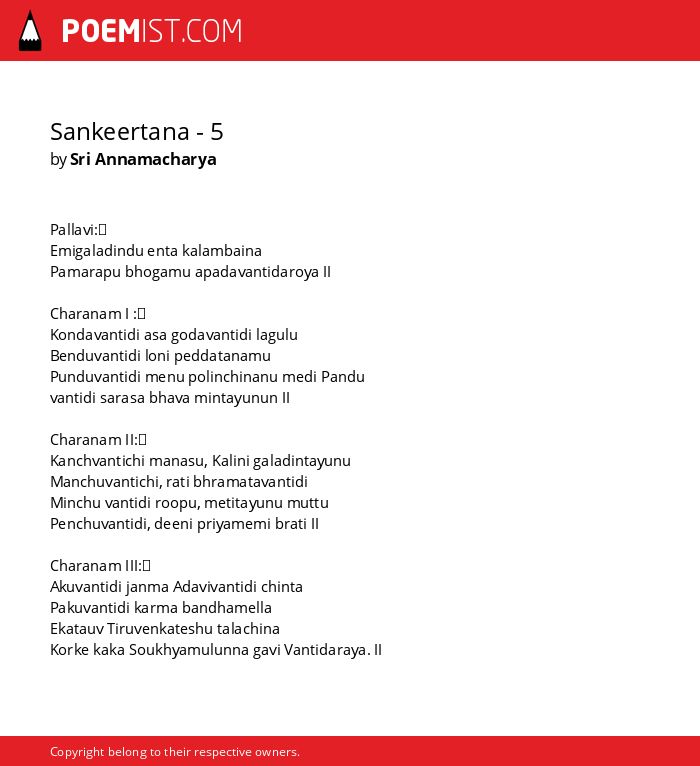 POEMIST.COM

Sankeertana - 5
by Sri Annamacharya

Pallavi:
Emigaladindu enta kalambaina
Pamarapu bhogamu apadavantidaroya II

Charanam I :
Kondavantidi asa godavantidi lagulu
Benduvantidi loni peddatanamu
Punduvantidi menu polinchinanu medi Pandu
vantidi sarasa bhava mintayunun II

Charanam II:
Kanchvantichi manasu, Kalini galadintayunu
Manchuvantichi, rati bhramatavantidi
Minchu vantidi roopu, metitayunu muttu
Penchuvantidi, deeni priyamemi brati II

Charanam III:
Akuvantidi janma Adavivantidi chinta
Pakuvantidi karma bandhamella
Ekatauv Tiruvenkateshu talachina
Korke kaka Soukhyamulunna gavi Vantidaraya. II

Copyright belong to their respective owners.